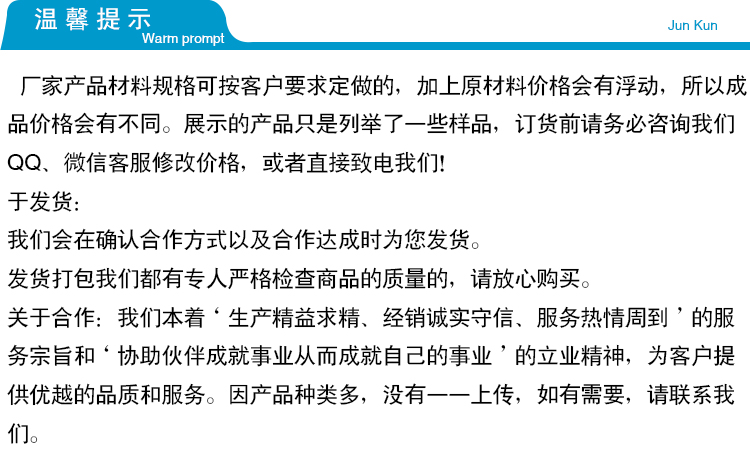 温馨提示
Warm prompt
Jun Kun

厂家产品材料规格可按客户要求定做的，加上原材料价格会有浮动，所以成品价格会有不同。展示的产品只是列举了一些样品，订货前请务必咨询我们QQ、微信客服修改价格，或者直接致电我们!

于发货:

我们会在确认合作方式以及合作达成时为您发货。

发货打包我们都有专人严格检查商品的质量的，请放心购买。

关于合作：我们本着‘生产精益求精、经销诚实守信、服务热情周到’的服务宗旨和‘协助伙伴成就事业从而成就自己的事业’的立业精神，为客户提供优越的品质和服务。因产品种类多，没有一一上传，如有需要，请联系我们。